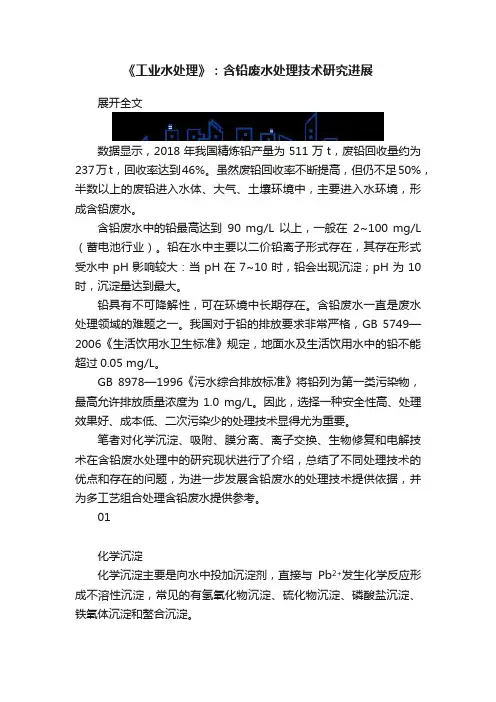 《工业水处理》：含铅废水处理技术研究进展

展开全文

数据显示，2018 年我国精炼铅产量为 511 万 t，废铅回收量约为 237万 t，回收率达到46%。虽然废铅回收率不断提高，但仍不足50%，半数以上的废铅进入水体、大气、土壤环境中，主要进入水环境，形成含铅废水。

含铅废水中的铅最高达到 90 mg/L 以上，一般在 2~100 mg/L（蓄电池行业）。铅在水中主要以二价铅离子形式存在，其存在形式受水中 pH 影响较大：当 pH 在 7~10 时，铅会出现沉淀；pH 为 10 时，沉淀量达到最大。

铅具有不可降解性，可在环境中长期存在。含铅废水一直是废水处理领域的难题之一。我国对于铅的排放要求非常严格，GB 5749—2006《生活饮用水卫生标准》规定，地面水及生活饮用水中的铅不能超过 0.05 mg/L。

GB 8978—1996《污水综合排放标准》将铅列为第一类污染物，最高允许排放质量浓度为 1.0 mg/L。因此，选择一种安全性高、处理效果好、成本低、二次污染少的处理技术显得尤为重要。

笔者对化学沉淀、吸附、膜分离、离子交换、生物修复和电解技术在含铅废水处理中的研究现状进行了介绍，总结了不同处理技术的优点和存在的问题，为进一步发展含铅废水的处理技术提供依据，并为多工艺组合处理含铅废水提供参考。

01

化学沉淀

化学沉淀主要是向水中投加沉淀剂，直接与 $Pb^{2+}$发生化学反应形成不溶性沉淀，常见的有氢氧化物沉淀、硫化物沉淀、磷酸盐沉淀、铁氧体沉淀和螯合沉淀。